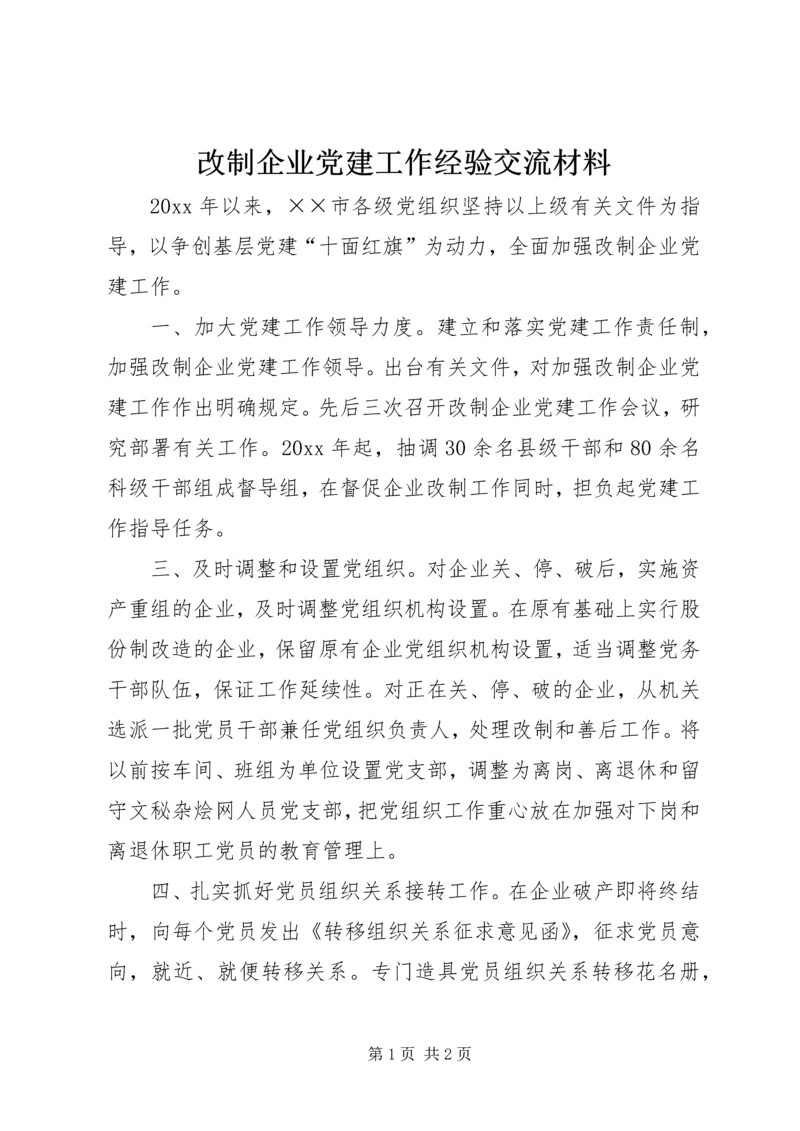 改制企业党建工作经验交流材料

20xx 年以来，××市各级党组织坚持以上级有关文件为指导，以争创基层党建“十面红旗”为动力，全面加强改制企业党建工作。

一、加大党建工作领导力度。建立和落实党建工作责任制，加强改制企业党建工作领导。出台有关文件，对加强改制企业党建工作作出明确规定。先后三次召开改制企业党建工作会议，研究部署有关工作。20xx 年起，抽调 30 余名县级干部和 80 余名科级干部组成督导组，在督促企业改制工作同时，担负起党建工作指导任务。

三、及时调整和设置党组织。对企业关、停、破后，实施资产重组的企业，及时调整党组织机构设置。在原有基础上实行股份制改造的企业，保留原有企业党组织机构设置，适当调整党务干部队伍，保证工作延续性。对正在关、停、破的企业，从机关选派一批党员干部兼任党组织负责人，处理改制和善后工作。将以前按车间、班组为单位设置党支部，调整为离岗、离退休和留守文秘杂烩网人员党支部，把党组织工作重心放在加强对下岗和离退休职工党员的教育管理上。

四、扎实抓好党员组织关系接转工作。在企业破产即将终结时，向每个党员发出《转移组织关系征求意见函》，征求党员意向，就近、就便转移关系。专门造具党员组织关系转移花名册，

第 1 页 共 2 页